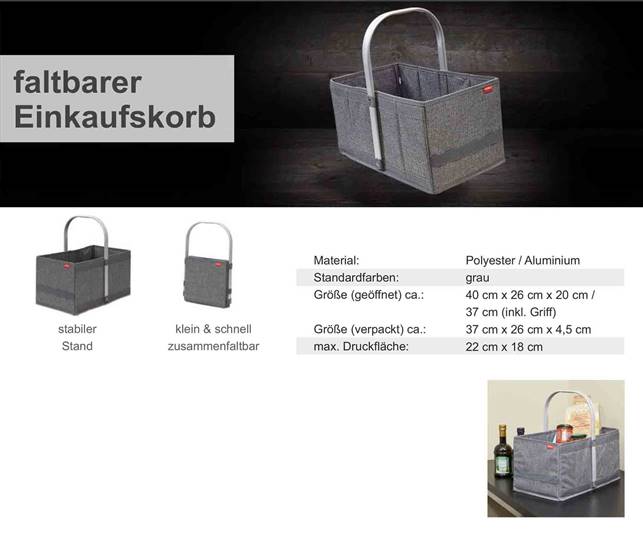 faltbarer
Einkaufskorb

stabiler
Stand

klein & schnell
zusammenfaltbar

Material: Polyester / Aluminium
Standardfarben: grau
Größe (geöffnet) ca.: 40 cm x 26 cm x 20 cm / 37 cm (inkl. Griff)
Größe (verpackt) ca.: 37 cm x 26 cm x 4,5 cm
max. Druckfläche: 22 cm x 18 cm